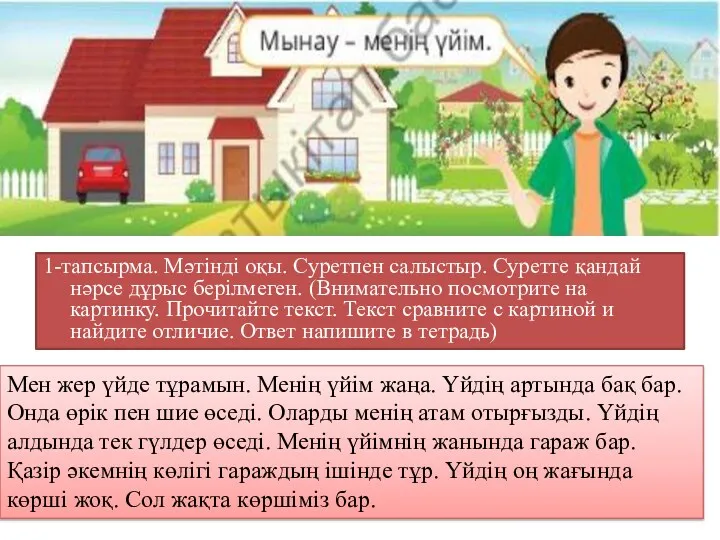 Мынау – менің үйім.

1-тапсырма. Мәтінді оқы. Суретпен салыстыр. Суретте қандай нәрсе дұрыс берілмеген. (Внимательно посмотрите на картинку. Прочитайте текст. Текст сравните с картиной и найдите отличие. Ответ напишите в тетрадь)

Мен жер үйде тұрамын. Менің үйім жаңа. Үйдің артында бақ бар. Онда өрік пен шие өседі. Оларды менің атам отырғызды. Үйдің алдында тек гүлдер өседі. Менің үйімнің жанында гараж бар. Қазір әкемнің көлігі гараждың ішінде тұр. Үйдің оң жағында көрші жоқ. Сол жақта көршіміз бар.